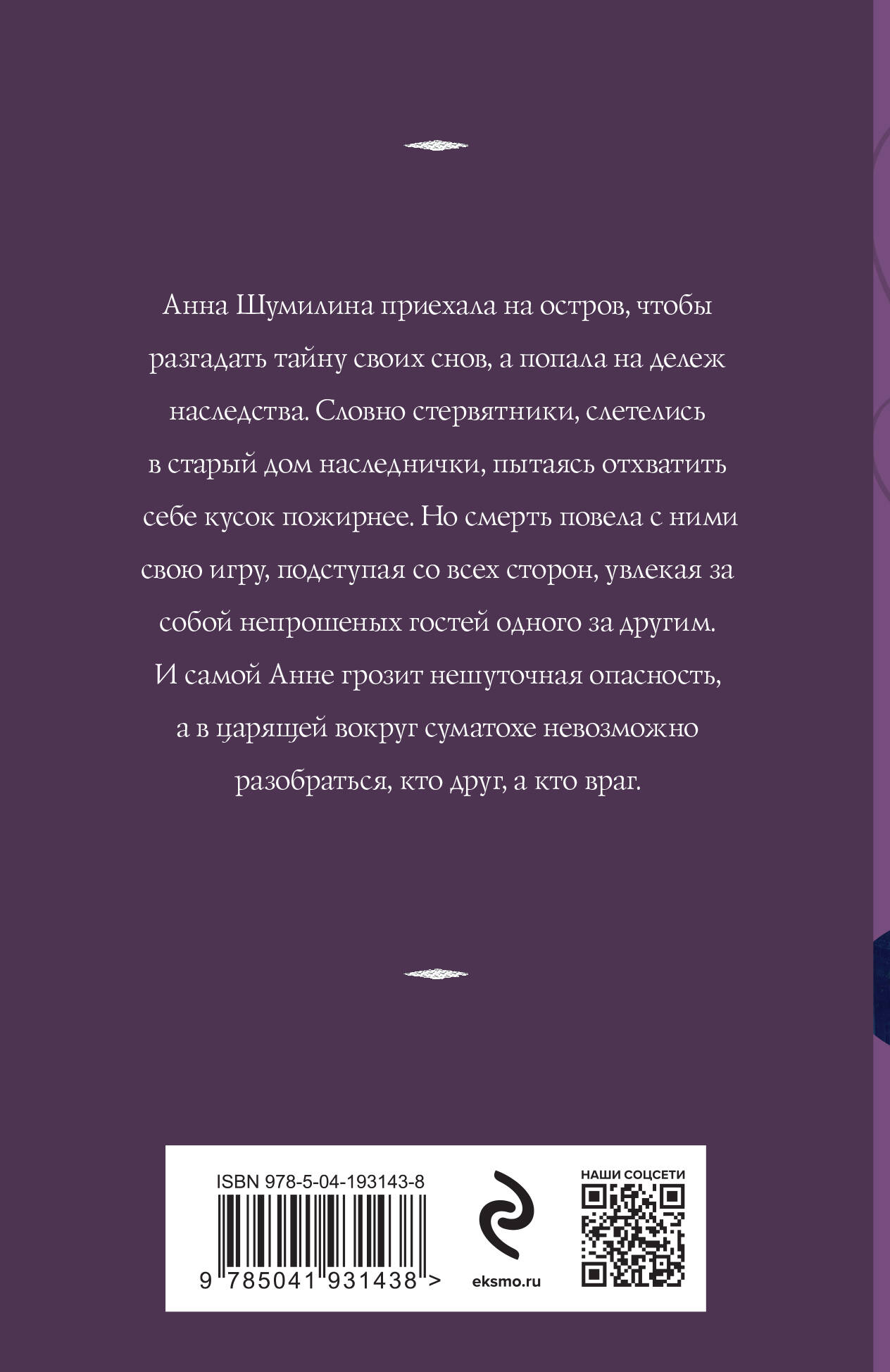 Анна Шумилина приехала на остров, чтобы разгадать тайну своих снов, а попала на дележ наследства. Словно стервятники, слетелись в старый дом наследнички, пытаясь отхватить себе кусок пожирнее. Но смерть повела с ними свою игру, подступая со всех сторон, увлекая за собой непрошеных гостей одного за другим. И самой Анне грозит нешуточная опасность, а в царящей вокруг суматохе невозможно разобраться, кто друг, а кто враг.

ISBN 978-5-04-193143-8

9 785041 931438 >

eksmo.ru

НАШИ СОЦСЕТИ